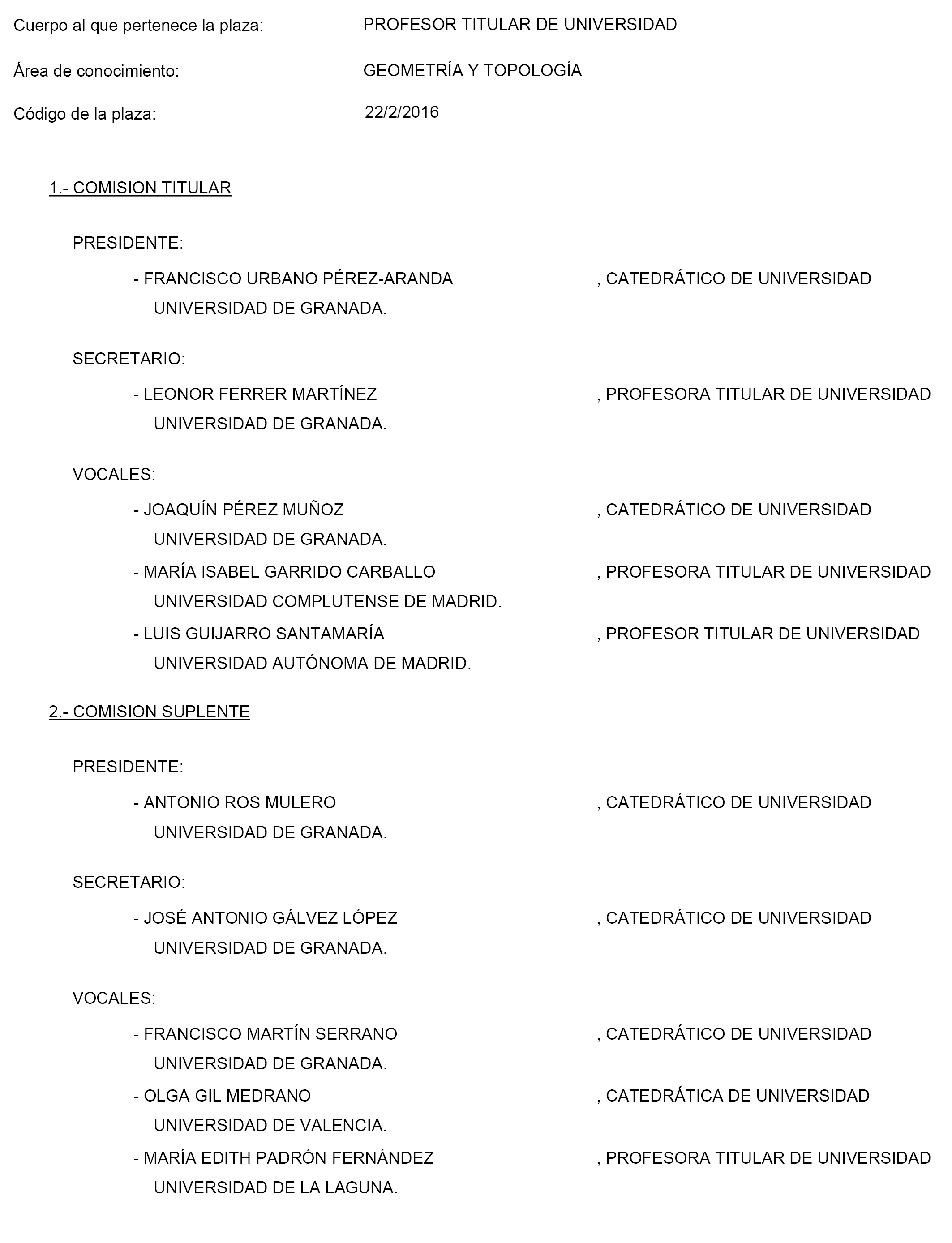 Cuerpo al que pertenece la plaza: PROFESOR TITULAR DE UNIVERSIDAD

Área de conocimiento: GEOMETRÍA Y TOPOLOGÍA

Código de la plaza: 22/2/2016

1.- COMISION TITULAR

PRESIDENTE:

- FRANCISCO URBANO PÉREZ-ARANDA , CATEDRÁTICO DE UNIVERSIDAD
UNIVERSIDAD DE GRANADA.

SECRETARIO:

- LEONOR FERRER MARTÍNEZ , PROFESORA TITULAR DE UNIVERSIDAD
UNIVERSIDAD DE GRANADA.

VOCALES:

- JOAQUÍN PÉREZ MUÑOZ , CATEDRÁTICO DE UNIVERSIDAD
UNIVERSIDAD DE GRANADA.

- MARÍA ISABEL GARRIDO CARBALLO , PROFESORA TITULAR DE UNIVERSIDAD
UNIVERSIDAD COMPLUTENSE DE MADRID.

- LUIS GUIJARRO SANTAMARÍA , PROFESOR TITULAR DE UNIVERSIDAD
UNIVERSIDAD AUTÓNOMA DE MADRID.

2.- COMISION SUPLENTE

PRESIDENTE:

- ANTONIO ROS MULERO , CATEDRÁTICO DE UNIVERSIDAD
UNIVERSIDAD DE GRANADA.

SECRETARIO:

- JOSÉ ANTONIO GÁLVEZ LÓPEZ , CATEDRÁTICO DE UNIVERSIDAD
UNIVERSIDAD DE GRANADA.

VOCALES:

- FRANCISCO MARTÍN SERRANO , CATEDRÁTICO DE UNIVERSIDAD
UNIVERSIDAD DE GRANADA.

- OLGA GIL MEDRANO , CATEDRÁTICA DE UNIVERSIDAD
UNIVERSIDAD DE VALENCIA.

- MARÍA EDITH PADRÓN FERNÁNDEZ , PROFESORA TITULAR DE UNIVERSIDAD
UNIVERSIDAD DE LA LAGUNA.